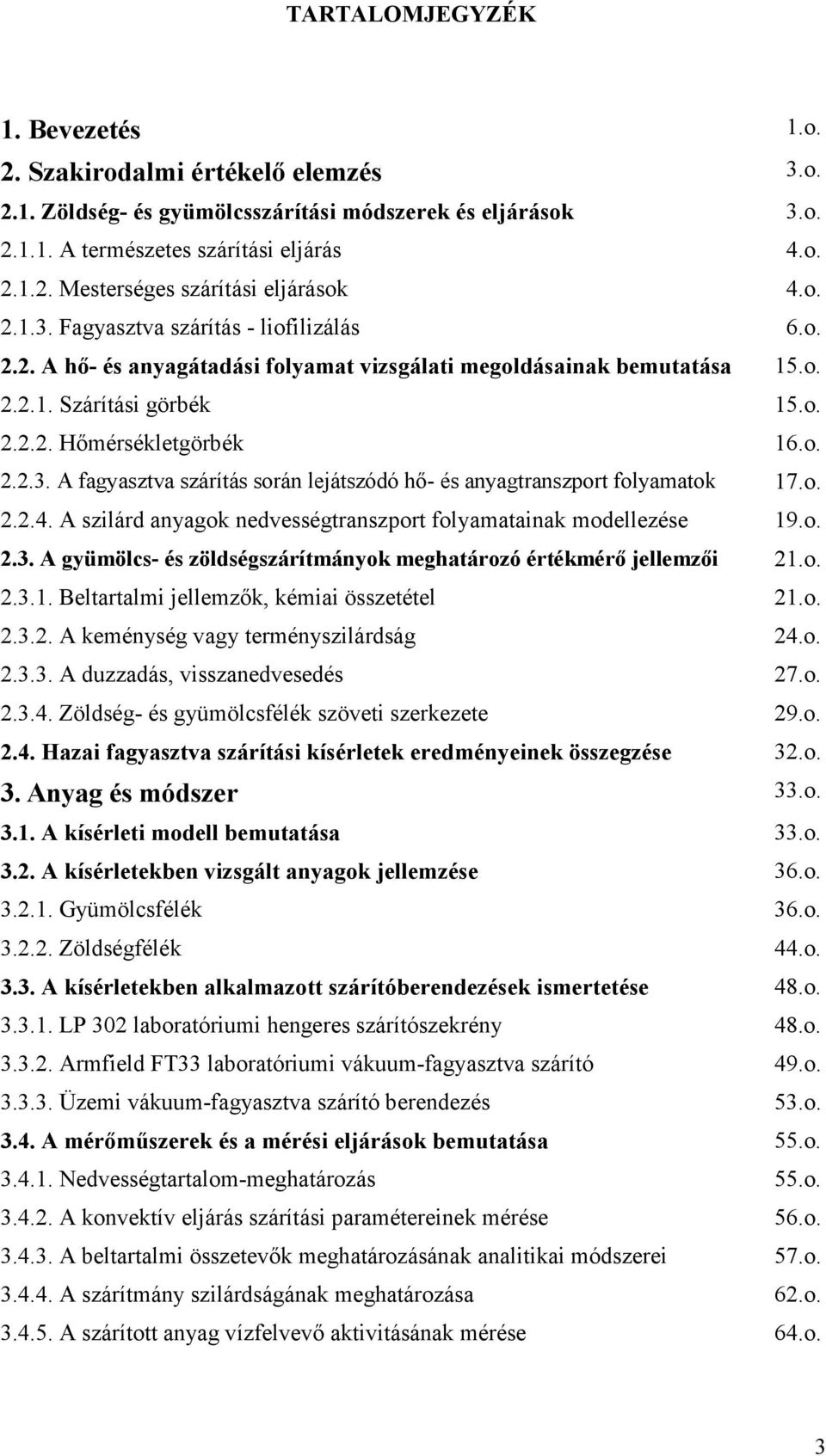 TARTALOMJEGYZÉK

1. Bevezetés 1.o.
2. Szakirodalmi értékelő elemzés 3.o.
2.1. Zöldség- és gyümölcsszárítási módszerek és eljárások 3.o.
2.1.1. A természetes szárítási eljárás 4.o.
2.1.2. Mesterséges szárítási eljárások 4.o.
2.1.3. Fagyasztva szárítás - liofilizálás 6.o.
2.2. A hő- és anyagátadási folyamat vizsgálati megoldásainak bemutatása 15.o.
2.2.1. Szárítási görbék 15.o.
2.2.2. Hőmérsékletgörbék 16.o.
2.2.3. A fagyasztva szárítás során lejátszódó hő- és anyagtranszport folyamatok 17.o.
2.2.4. A szilárd anyagok nedvességtranszport folyamatainak modellezése 19.o.
2.3. A gyümölcs- és zöldségszárítmányok meghatározó értékmérő jellemzői 21.o.
2.3.1. Beltartalmi jellemzők, kémiai összetétel 21.o.
2.3.2. A keménység vagy terményszilárdság 24.o.
2.3.3. A duzzadás, visszanedvesedés 27.o.
2.3.4. Zöldség- és gyümölcsfélék szöveti szerkezete 29.o.
2.4. Hazai fagyasztva szárítási kísérletek eredményeinek összegzése 32.o.
3. Anyag és módszer 33.o.
3.1. A kísérleti modell bemutatása 33.o.
3.2. A kísérletekben vizsgált anyagok jellemzése 36.o.
3.2.1. Gyümölcsfélék 36.o.
3.2.2. Zöldségfélék 44.o.
3.3. A kísérletekben alkalmazott szárítóberendezések ismertetése 48.o.
3.3.1. LP 302 laboratóriumi hengeres szárítószekrény 48.o.
3.3.2. Armfield FT33 laboratóriumi vákuum-fagyasztva szárító 49.o.
3.3.3. Üzemi vákuum-fagyasztva szárító berendezés 53.o.
3.4. A mérőműszerek és a mérési eljárások bemutatása 55.o.
3.4.1. Nedvességtartalom-meghatározás 55.o.
3.4.2. A konvektív eljárás szárítási paramétereinek mérése 56.o.
3.4.3. A beltartalmi összetevők meghatározásának analitikai módszerei 57.o.
3.4.4. A szárítmány szilárdságának meghatározása 62.o.
3.4.5. A szárított anyag vízfelvevő aktivitásának mérése 64.o.

3